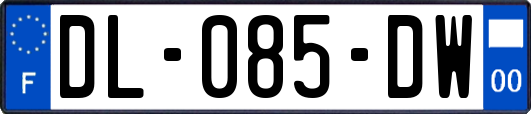 F

DL-085-DW

00